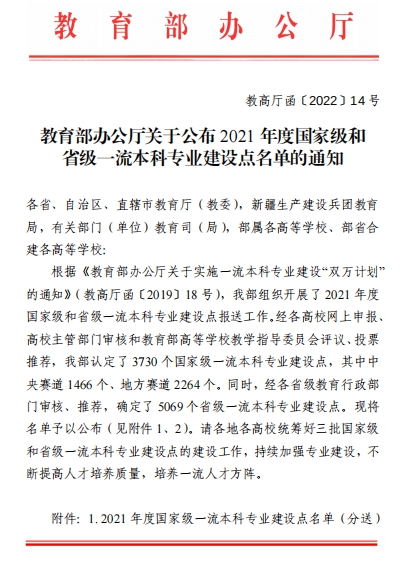 教育部办公厅

教高厅函〔2022〕14号

教育部办公厅关于公布2021年度国家级和省级一流本科专业建设点名单的通知

各省、自治区、直辖市教育厅（教委），新疆生产建设兵团教育局，有关部门（单位）教育司（局），部属各高等学校、部省合建各高等学校：

根据《教育部办公厅关于实施一流本科专业建设“双万计划”的通知》（教高厅函〔2019〕18号），我部组织开展了2021年度国家级和省级一流本科专业建设点报送工作。经各高校网上申报、高校主管部门审核和教育部高等学校教学指导委员会评议、投票推荐，我部认定了3730个国家级一流本科专业建设点，其中中央赛道1466个、地方赛道2264个。同时，经各省级教育行政部门审核、推荐，确定了5069个省级一流本科专业建设点。现将名单予以公布（见附件1、2）。请各地各高校统筹好三批国家级和省级一流本科专业建设点的建设工作，持续加强专业建设，不断提高人才培养质量，培养一流人才方阵。

附件：1.2021年度国家级一流本科专业建设点名单（分送）